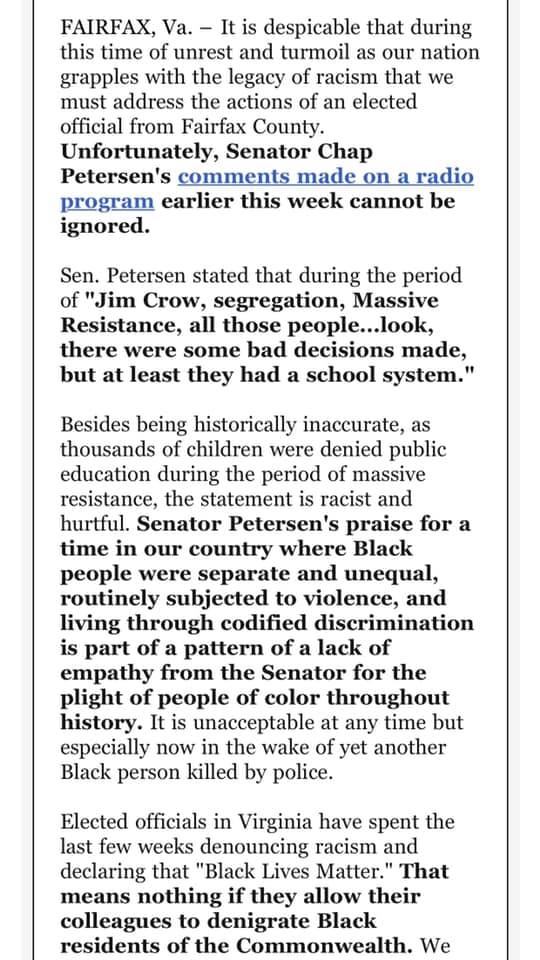 FAIRFAX, Va. – It is despicable that during this time of unrest and turmoil as our nation grapples with the legacy of racism that we must address the actions of an elected official from Fairfax County. Unfortunately, Senator Chap Petersen's comments made on a radio program earlier this week cannot be ignored.

Sen. Petersen stated that during the period of "Jim Crow, segregation, Massive Resistance, all those people...look, there were some bad decisions made, but at least they had a school system."

Besides being historically inaccurate, as thousands of children were denied public education during the period of massive resistance, the statement is racist and hurtful. Senator Petersen's praise for a time in our country where Black people were separate and unequal, routinely subjected to violence, and living through codified discrimination is part of a pattern of a lack of empathy from the Senator for the plight of people of color throughout history. It is unacceptable at any time but especially now in the wake of yet another Black person killed by police.

Elected officials in Virginia have spent the last few weeks denouncing racism and declaring that "Black Lives Matter." That means nothing if they allow their colleagues to denigrate Black residents of the Commonwealth. We